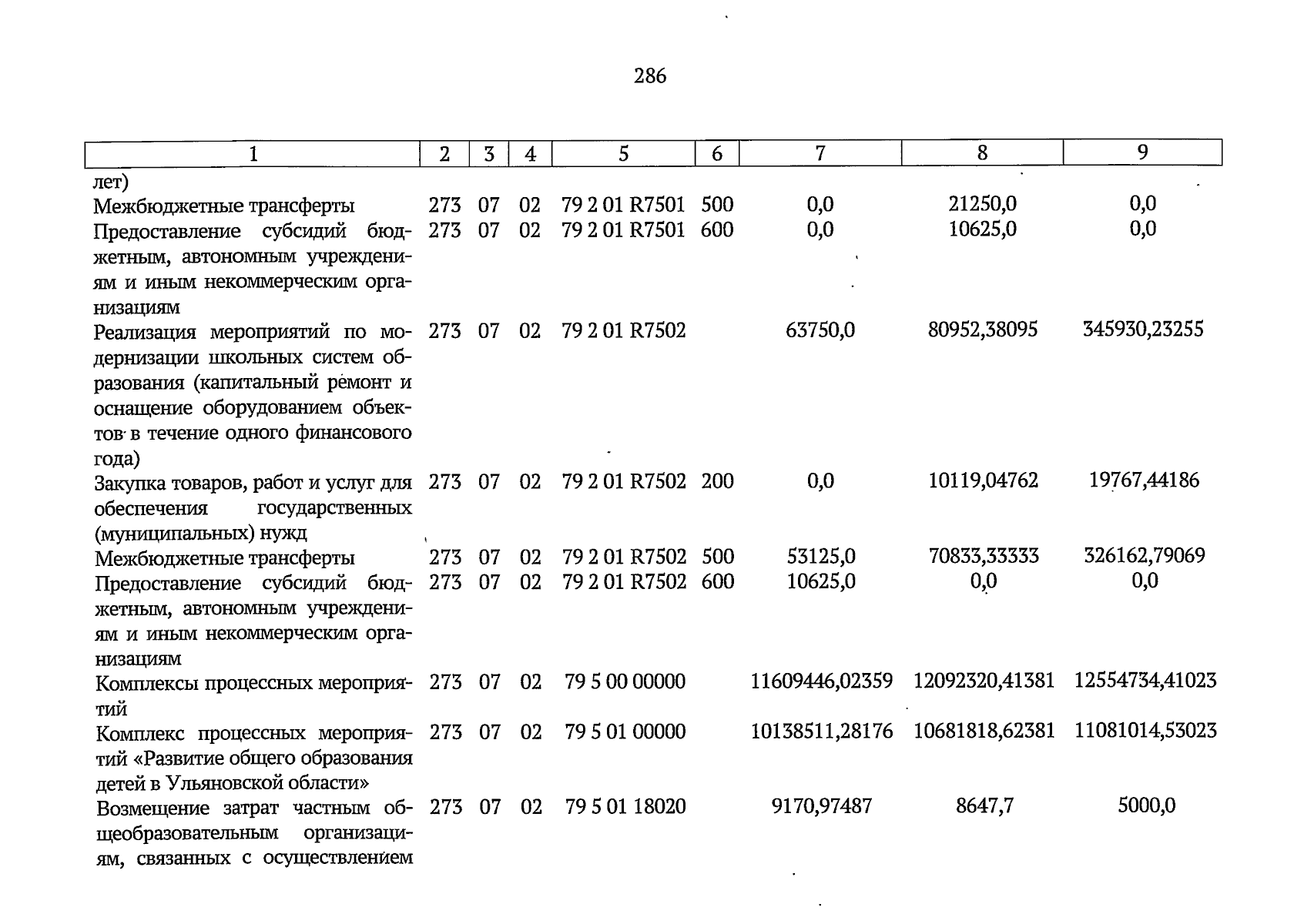 286

| 1 | 2 | 3 | 4 | 5 | 6 | 7 | 8 | 9 |
|---|---|---|---|---|---|---|---|---|
| лет) | | | | | | | | |
| Межбюджетные трансферты | 273 | 07 | 02 | 79 2 01 R7501 | 500 | 0,0 | 21250,0 | 0,0 |
| Предоставление субсидий бюджетным, автономным учреждениям и иным некоммерческим организациям | 273 | 07 | 02 | 79 2 01 R7501 | 600 | 0,0 | 10625,0 | 0,0 |
| Реализация мероприятий по модернизации школьных систем образования (капитальный ремонт и оснащение оборудованием объектов в течение одного финансового года) | 273 | 07 | 02 | 79 2 01 R7502 | | 63750,0 | 80952,38095 | 345930,23255 |
| Закупка товаров, работ и услуг для обеспечения государственных (муниципальных) нужд | 273 | 07 | 02 | 79 2 01 R7502 | 200 | 0,0 | 10119,04762 | 19767,44186 |
| Межбюджетные трансферты | 273 | 07 | 02 | 79 2 01 R7502 | 500 | 53125,0 | 70833,33333 | 326162,79069 |
| Предоставление субсидий бюджетным, автономным учреждениям и иным некоммерческим организациям | 273 | 07 | 02 | 79 2 01 R7502 | 600 | 10625,0 | 0,0 | 0,0 |
| Комплексы процессных мероприятий | 273 | 07 | 02 | 79 5 00 00000 | | 11609446,02359 | 12092320,41381 | 12554734,41023 |
| Комплекс процессных мероприятий «Развитие общего образования детей в Ульяновской области» | 273 | 07 | 02 | 79 5 01 00000 | | 10138511,28176 | 10681818,62381 | 11081014,53023 |
| Возмещение затрат частным общеобразовательным организациям, связанных с осуществлением | 273 | 07 | 02 | 79 5 01 18020 | | 9170,97487 | 8647,7 | 5000,0 |